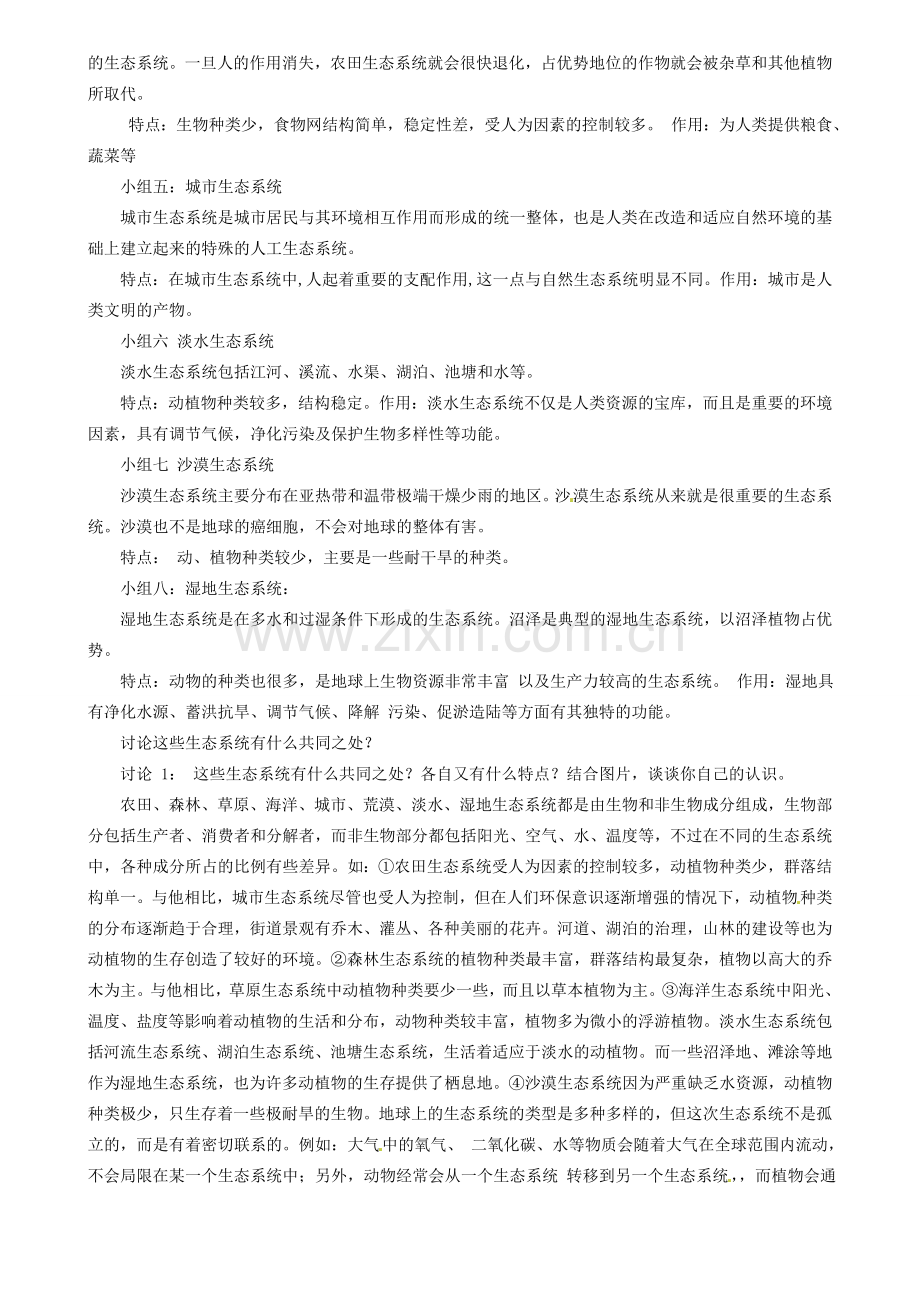 的生态系统。一旦人的作用消失，农田生态系统就会很快退化，占优势地位的作物就会被杂草和其他植物所取代。

特点：生物种类少，食物网结构简单，稳定性差，受人为因素的控制较多。 作用：为人类提供粮食、蔬菜等

小组五：城市生态系统

城市生态系统是城市居民与其环境相互作用而形成的统一整体，也是人类在改造和适应自然环境的基础上建立起来的特殊的人工生态系统。

特点：在城市生态系统中,人起着重要的支配作用,这一点与自然生态系统明显不同。作用：城市是人类文明的产物。

小组六 淡水生态系统

淡水生态系统包括江河、溪流、水渠、湖泊、池塘和水等。

特点：动植物种类较多，结构稳定。作用：淡水生态系统不仅是人类资源的宝库，而且是重要的环境因素，具有调节气候，净化污染及保护生物多样性等功能。

小组七 沙漠生态系统

沙漠生态系统主要分布在亚热带和温带极端干燥少雨的地区。沙漠生态系统从来就是很重要的生态系统。沙漠也不是地球的癌细胞，不会对地球的整体有害。

特点： 动、植物种类较少，主要是一些耐干旱的种类。

小组八：湿地生态系统：

湿地生态系统是在多水和过湿条件下形成的生态系统。沼泽是典型的湿地生态系统，以沼泽植物占优势。

特点：动物的种类也很多，是地球上生物资源非常丰富 以及生产力较高的生态系统。 作用：湿地具有净化水源、蓄洪抗旱、调节气候、降解 污染、促淤造陆等方面有其独特的功能。

讨论这些生态系统有什么共同之处？

讨论 1： 这些生态系统有什么共同之处？各自又有什么特点？结合图片，谈谈你自己的认识。

农田、森林、草原、海洋、城市、荒漠、淡水、湿地生态系统都是由生物和非生物成分组成，生物部分包括生产者、消费者和分解者，而非生物部分都包括阳光、空气、水、温度等，不过在不同的生态系统中，各种成分所占的比例有些差异。如：①农田生态系统受人为因素的控制较多，动植物种类少，群落结构单一。与他相比，城市生态系统尽管也受人为控制，但在人们环保意识逐渐增强的情况下，动植物种类的分布逐渐趋于合理，街道景观有乔木、灌丛、各种美丽的花卉。河道、湖泊的治理，山林的建设等也为动植物的生存创造了较好的环境。②森林生态系统的植物种类最丰富，群落结构最复杂，植物以高大的乔木为主。与他相比，草原生态系统中动植物种类要少一些，而且以草本植物为主。③海洋生态系统中阳光、温度、盐度等影响着动植物的生活和分布，动物种类较丰富，植物多为微小的浮游植物。淡水生态系统包括河流生态系统、湖泊生态系统、池塘生态系统，生活着适应于淡水的动植物。而一些沼泽地、滩涂等地作为湿地生态系统，也为许多动植物的生存提供了栖息地。④沙漠生态系统因为严重缺乏水资源，动植物种类极少，只生存着一些极耐旱的生物。地球上的生态系统的类型是多种多样的，但这次生态系统不是孤立的，而是有着密切联系的。例如：大气中的氧气、 二氧化碳、水等物质会随着大气在全球范围内流动，不会局限在某一个生态系统中；另外，动物经常会从一个生态系统 转移到另一个生态系统，，而植物会通

www.zixin.com.cn